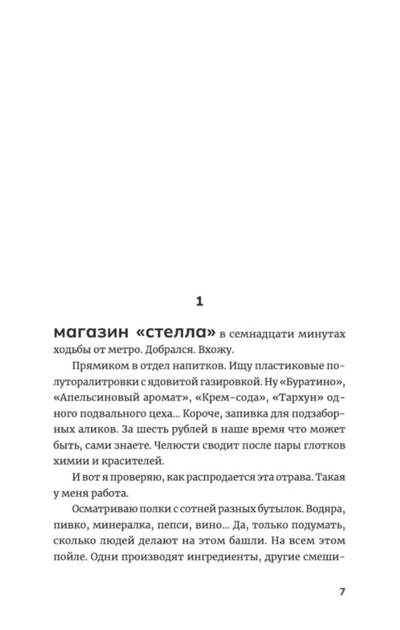 1

магазин «стелла» в семнадцати минутах ходьбы от метро. Добрался. Вхожу.

Прямиком в отдел напитков. Ищу пластиковые полуторалитровки с ядовитой газировкой. Ну «Буратино», «Апельсиновый аромат», «Крем-сода», «Тархун» одного подвального цеха... Короче, запивка для подзаборных аликов. За шесть рублей в наше время что может быть, сами знаете. Челюсти сводит после пары глотков химии и красителей.

И вот я проверяю, как распродается эта отрава. Такая у меня работа.

Осматриваю полки с сотней разных бутылок. Водяра, пивко, минералка, пепси, вино... Да, только подумать, сколько людей делают на этом башли. На всем этом пойле. Одни производят ингредиенты, другие смеши-

7